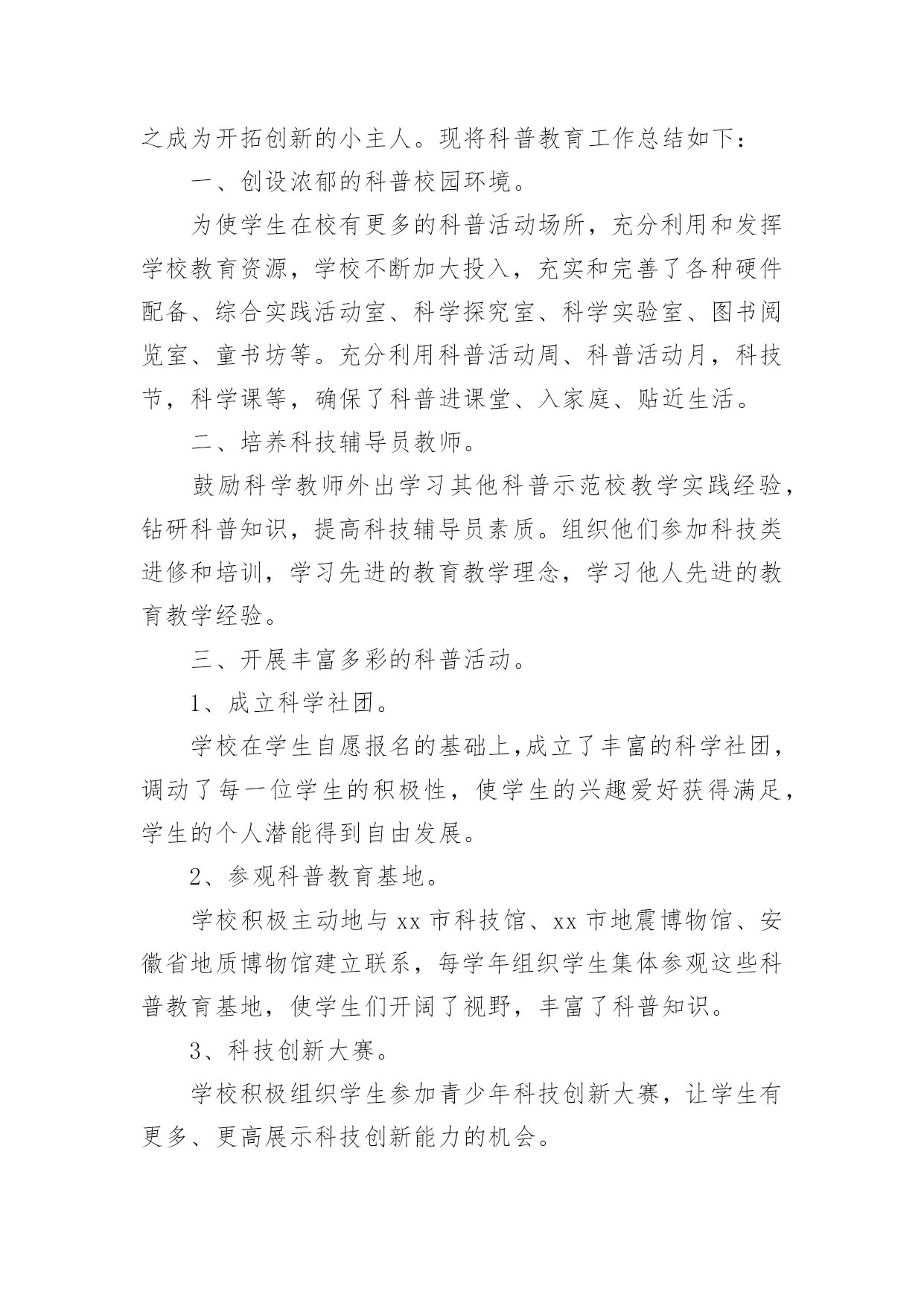 之成为开拓创新的小主人。现将科普教育工作总结如下：

一、创设浓郁的科普校园环境。

为使学生在校有更多的科普活动场所，充分利用和发挥学校教育资源，学校不断加大投入，充实和完善了各种硬件配备、综合实践活动室、科学探究室、科学实验室、图书阅览室、童书坊等。充分利用科普活动周、科普活动月，科技节，科学课等，确保了科普进课堂、入家庭、贴近生活。

二、培养科技辅导员教师。

鼓励科学教师外出学习其他科普示范校教学实践经验，钻研科普知识，提高科技辅导员素质。组织他们参加科技类进修和培训，学习先进的教育教学理念，学习他人先进的教育教学经验。

三、开展丰富多彩的科普活动。

1、成立科学社团。

学校在学生自愿报名的基础上,成立了丰富的科学社团，调动了每一位学生的积极性，使学生的兴趣爱好获得满足，学生的个人潜能得到自由发展。

2、参观科普教育基地。

学校积极主动地与 xx 市科技馆、xx 市地震博物馆、安徽省地质博物馆建立联系，每学年组织学生集体参观这些科普教育基地，使学生们开阔了视野，丰富了科普知识。

3、科技创新大赛。

学校积极组织学生参加青少年科技创新大赛，让学生有更多、更高展示科技创新能力的机会。